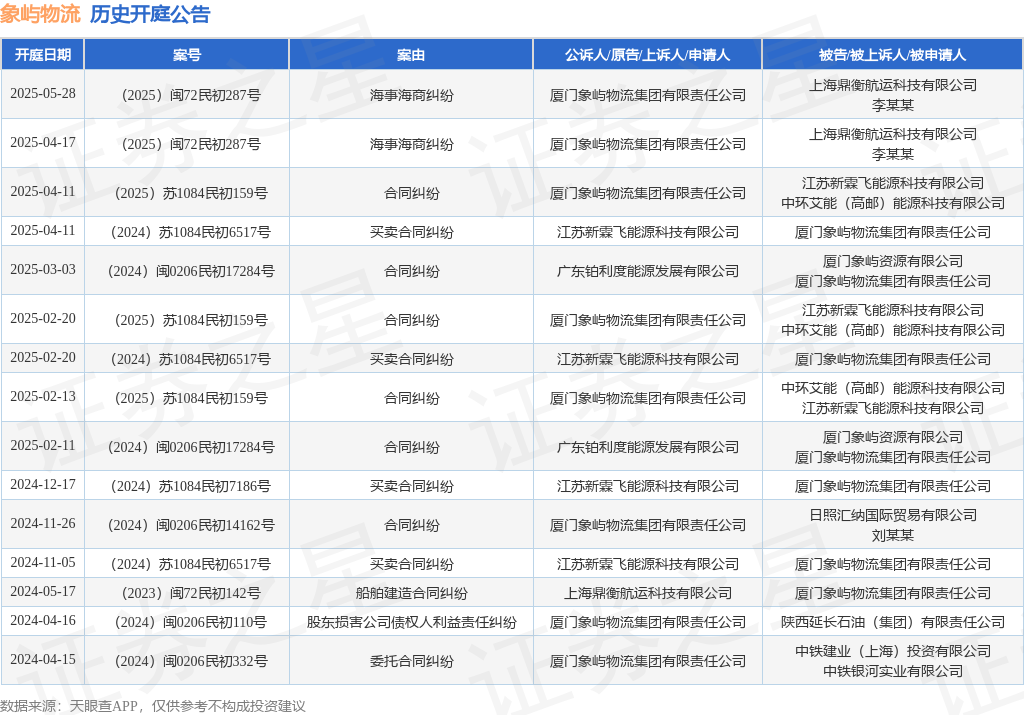 象屿物流 历史开庭公告

| 开庭日期 | 案号 | 案由 | 公诉人/原告/上诉人/申请人 | 被告/被上诉人/被申请人 |
|---|---|---|---|---|
| 2025-05-28 | （2025）闽72民初287号 | 海事海商纠纷 | 厦门象屿物流集团有限责任公司 | 上海鼎衡航运科技有限公司 李某某 |
| 2025-04-17 | （2025）闽72民初287号 | 海事海商纠纷 | 厦门象屿物流集团有限责任公司 | 上海鼎衡航运科技有限公司 李某某 |
| 2025-04-11 | （2025）苏1084民初159号 | 合同纠纷 | 厦门象屿物流集团有限责任公司 | 江苏新霖飞能源科技有限公司 中环艾能（高邮）能源科技有限公司 |
| 2025-04-11 | （2024）苏1084民初6517号 | 买卖合同纠纷 | 江苏新霖飞能源科技有限公司 | 厦门象屿物流集团有限责任公司 |
| 2025-03-03 | （2024）闽0206民初17284号 | 合同纠纷 | 广东铂利度能源发展有限公司 | 厦门象屿资源有限公司 厦门象屿物流集团有限责任公司 |
| 2025-02-20 | （2025）苏1084民初159号 | 合同纠纷 | 厦门象屿物流集团有限责任公司 | 江苏新霖飞能源科技有限公司 中环艾能（高邮）能源科技有限公司 |
| 2025-02-20 | （2024）苏1084民初6517号 | 买卖合同纠纷 | 江苏新霖飞能源科技有限公司 | 厦门象屿物流集团有限责任公司 |
| 2025-02-13 | （2025）苏1084民初159号 | 合同纠纷 | 厦门象屿物流集团有限责任公司 | 中环艾能（高邮）能源科技有限公司 江苏新霖飞能源科技有限公司 |
| 2025-02-11 | （2024）闽0206民初17284号 | 合同纠纷 | 广东铂利度能源发展有限公司 | 厦门象屿资源有限公司 厦门象屿物流集团有限责任公司 |
| 2024-12-17 | （2024）苏1084民初7186号 | 买卖合同纠纷 | 江苏新霖飞能源科技有限公司 | 厦门象屿物流集团有限责任公司 |
| 2024-11-26 | （2024）闽0206民初14162号 | 合同纠纷 | 厦门象屿物流集团有限责任公司 | 日照汇纳国际贸易有限公司 刘某某 |
| 2024-11-05 | （2024）苏1084民初6517号 | 买卖合同纠纷 | 江苏新霖飞能源科技有限公司 | 厦门象屿物流集团有限责任公司 |
| 2024-05-17 | （2023）闽72民初142号 | 船舶建造合同纠纷 | 上海鼎衡航运科技有限公司 | 厦门象屿物流集团有限责任公司 |
| 2024-04-16 | （2024）闽0206民初110号 | 股东损害公司债权人利益责任纠纷 | 厦门象屿物流集团有限责任公司 | 陕西延长石油（集团）有限责任公司 |
| 2024-04-15 | （2024）闽0206民初332号 | 委托合同纠纷 | 厦门象屿物流集团有限责任公司 | 中铁建业（上海）投资有限公司 中铁银河实业有限公司 |

数据来源：天眼查APP，仅供参考不构成投资建议